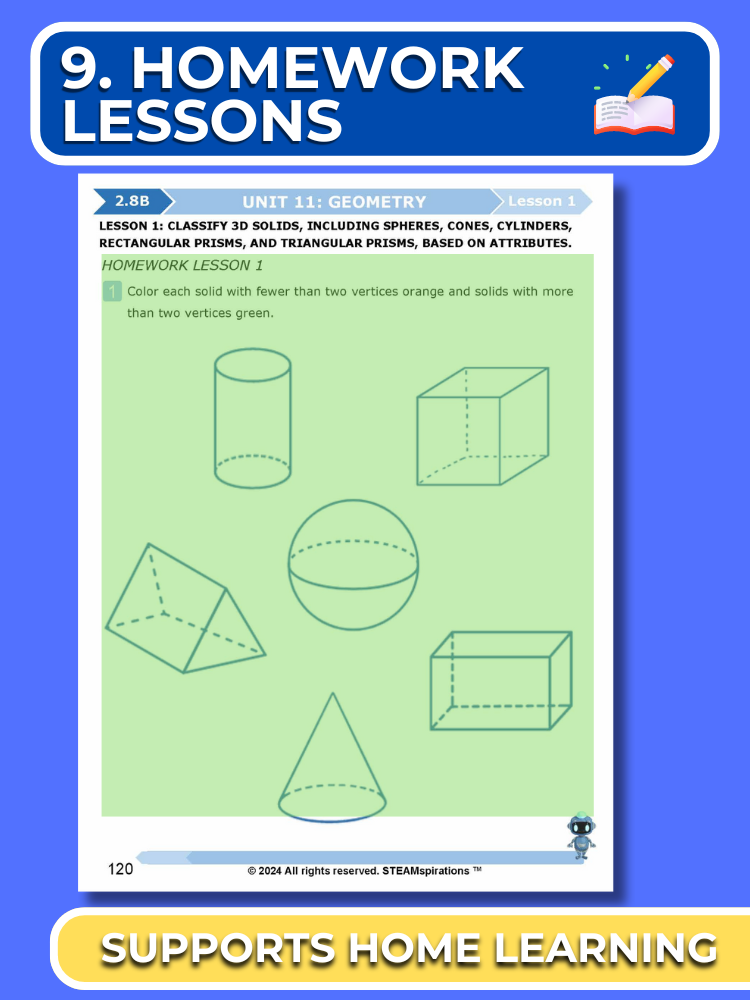 9. HOMEWORK LESSONS

2.8B

UNIT 11: GEOMETRY

Lesson 1

LESSON 1: CLASSIFY 3D SOLIDS, INCLUDING SPHERES, CONES, CYLINDERS, RECTANGULAR PRISMS, AND TRIANGULAR PRISMS, BASED ON ATTRIBUTES.

HOMEWORK LESSON 1

1 Color each solid with fewer than two vertices orange and solids with more than two vertices green.

120

© 2024 All rights reserved. STEAMspirations ™

SUPPORTS HOME LEARNING